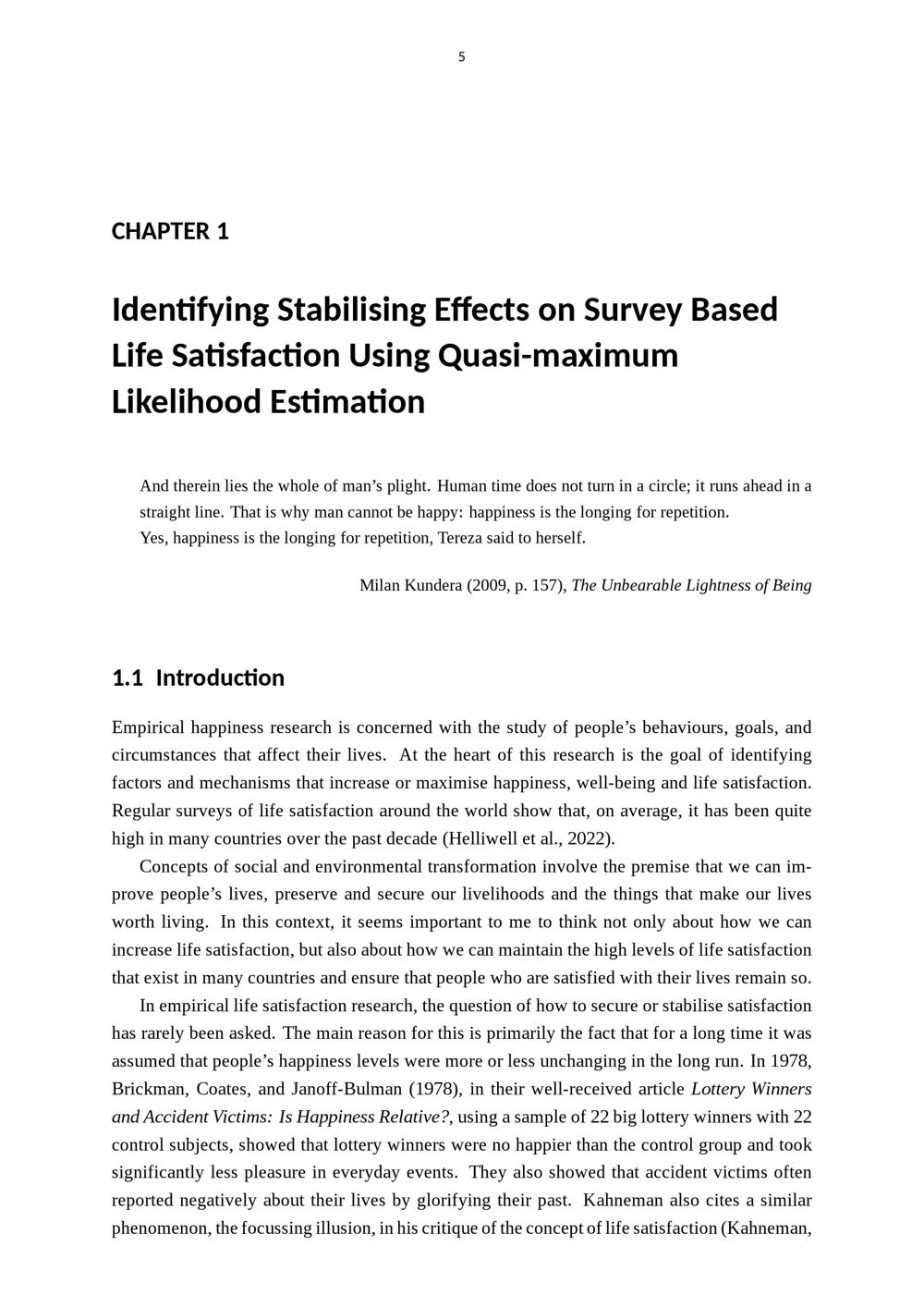 5

CHAPTER 1

Identifying Stabilising Effects on Survey Based Life Satisfaction Using Quasi-maximum Likelihood Estimation

And therein lies the whole of man's plight. Human time does not turn in a circle; it runs ahead in a straight line. That is why man cannot be happy: happiness is the longing for repetition.
Yes, happiness is the longing for repetition, Tereza said to herself.

Milan Kundera (2009, p. 157), The Unbearable Lightness of Being

1.1 Introduction

Empirical happiness research is concerned with the study of people's behaviours, goals, and circumstances that affect their lives. At the heart of this research is the goal of identifying factors and mechanisms that increase or maximise happiness, well-being and life satisfaction. Regular surveys of life satisfaction around the world show that, on average, it has been quite high in many countries over the past decade (Helliwell et al., 2022).

Concepts of social and environmental transformation involve the premise that we can improve people's lives, preserve and secure our livelihoods and the things that make our lives worth living. In this context, it seems important to me to think not only about how we can increase life satisfaction, but also about how we can maintain the high levels of life satisfaction that exist in many countries and ensure that people who are satisfied with their lives remain so.

In empirical life satisfaction research, the question of how to secure or stabilise satisfaction has rarely been asked. The main reason for this is primarily the fact that for a long time it was assumed that people's happiness levels were more or less unchanging in the long run. In 1978, Brickman, Coates, and Janoff-Bulman (1978), in their well-received article Lottery Winners and Accident Victims: Is Happiness Relative?, using a sample of 22 big lottery winners with 22 control subjects, showed that lottery winners were no happier than the control group and took significantly less pleasure in everyday events. They also showed that accident victims often reported negatively about their lives by glorifying their past. Kahneman also cites a similar phenomenon, the focussing illusion, in his critique of the concept of life satisfaction (Kahneman,